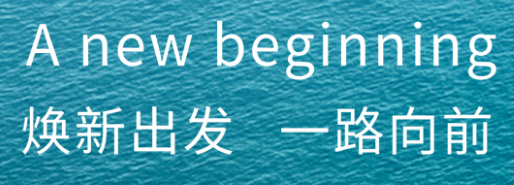 A new beginning

焕新出发　一路向前